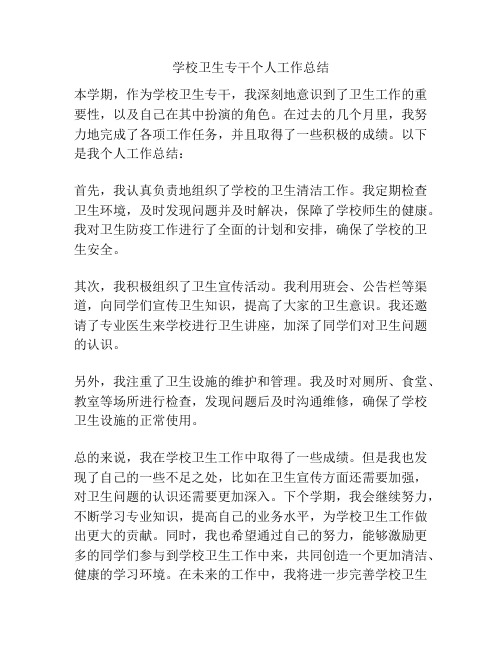 学校卫生专干个人工作总结

本学期，作为学校卫生专干，我深刻地意识到了卫生工作的重要性，以及自己在其中扮演的角色。在过去的几个月里，我努力地完成了各项工作任务，并且取得了一些积极的成绩。以下是我个人工作总结：

首先，我认真负责地组织了学校的卫生清洁工作。我定期检查卫生环境，及时发现问题并及时解决，保障了学校师生的健康。我对卫生防疫工作进行了全面的计划和安排，确保了学校的卫生安全。

其次，我积极组织了卫生宣传活动。我利用班会、公告栏等渠道，向同学们宣传卫生知识，提高了大家的卫生意识。我还邀请了专业医生来学校进行卫生讲座，加深了同学们对卫生问题的认识。

另外，我注重了卫生设施的维护和管理。我及时对厕所、食堂、教室等场所进行检查，发现问题后及时沟通维修，确保了学校卫生设施的正常使用。

总的来说，我在学校卫生工作中取得了一些成绩。但是我也发现了自己的一些不足之处，比如在卫生宣传方面还需要加强，对卫生问题的认识还需要更加深入。下个学期，我会继续努力，不断学习专业知识，提高自己的业务水平，为学校卫生工作做出更大的贡献。同时，我也希望通过自己的努力，能够激励更多的同学们参与到学校卫生工作中来，共同创造一个更加清洁、健康的学习环境。在未来的工作中，我将进一步完善学校卫生